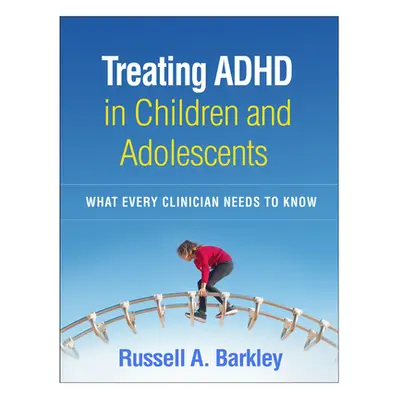 Treating ADHD
in Children and
Adolescents

WHAT EVERY CLINICIAN NEEDS TO KNOW

Russell A. Barkley